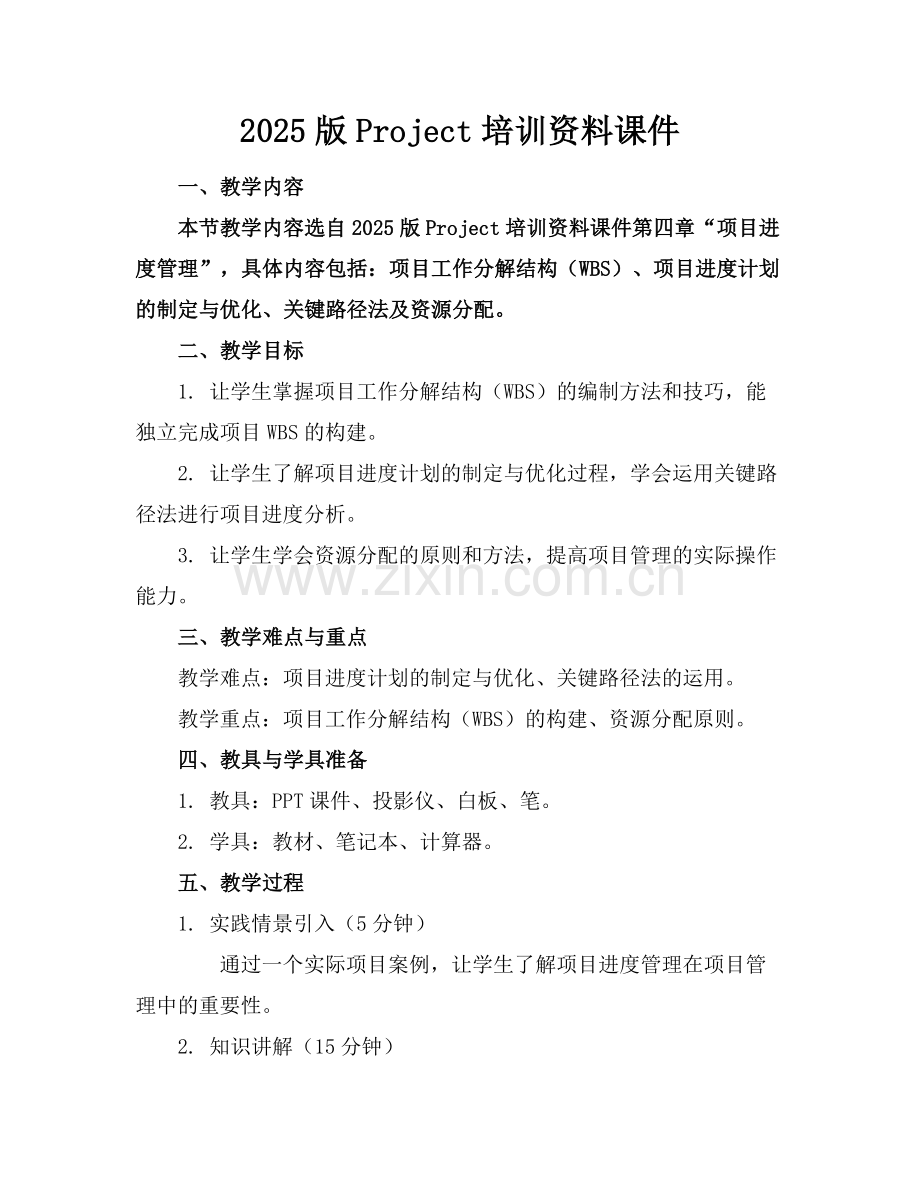 2025版Project培训资料课件

一、教学内容

本节教学内容选自2025版Project培训资料课件第四章“项目进度管理”，具体内容包括：项目工作分解结构（WBS）、项目进度计划的制定与优化、关键路径法及资源分配。

二、教学目标

1. 让学生掌握项目工作分解结构（WBS）的编制方法和技巧，能独立完成项目WBS的构建。

2. 让学生了解项目进度计划的制定与优化过程，学会运用关键路径法进行项目进度分析。

3. 让学生学会资源分配的原则和方法，提高项目管理的实际操作能力。

www.zixin.com.cn

三、教学难点与重点

教学难点：项目进度计划的制定与优化、关键路径法的运用。

教学重点：项目工作分解结构（WBS）的构建、资源分配原则。

四、教具与学具准备

1. 教具：PPT课件、投影仪、白板、笔。

2. 学具：教材、笔记本、计算器。

五、教学过程

1. 实践情景引入（5分钟）

通过一个实际项目案例，让学生了解项目进度管理在项目管理中的重要性。

2. 知识讲解（15分钟）